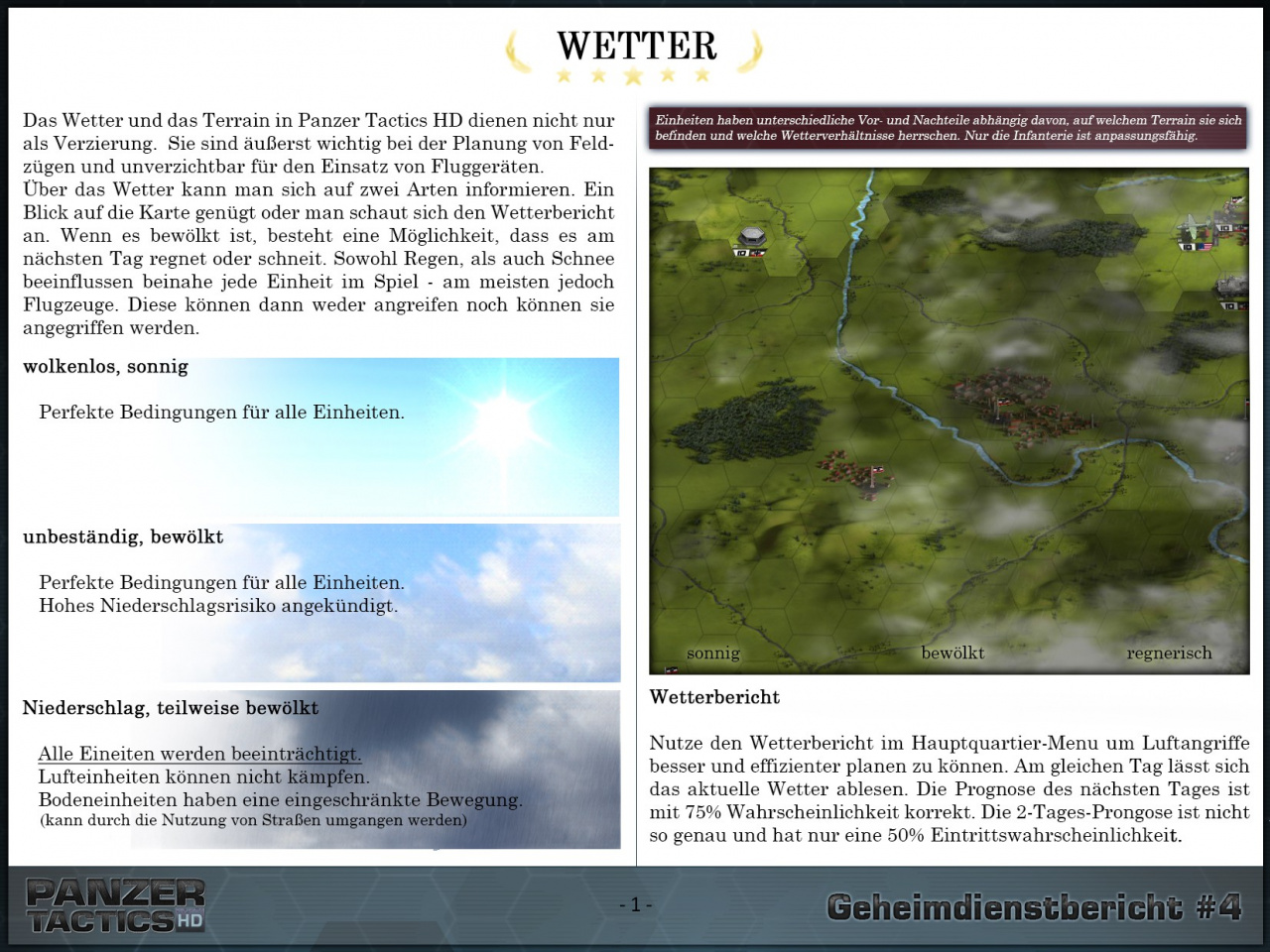 WETTER

Das Wetter und das Terrain in Panzer Tactics HD dienen nicht nur als Verzierung. Sie sind äußerst wichtig bei der Planung von Feldzügen und unverzichtbar für den Einsatz von Fluggeräten.
Über das Wetter kann man sich auf zwei Arten informieren. Ein Blick auf die Karte genügt oder man schaut sich den Wetterbericht an. Wenn es bewölkt ist, besteht eine Möglichkeit, dass es am nächsten Tag regnet oder schneit. Sowohl Regen, als auch Schnee beeinflussen beinahe jede Einheit im Spiel - am meisten jedoch Flugzeuge. Diese können dann weder angreifen noch können sie angegriffen werden.

wolkenlos, sonnig

Perfekte Bedingungen für alle Einheiten.

unbeständig, bewölkt

Perfekte Bedingungen für alle Einheiten.
Hohes Niederschlagsrisiko angekündigt.

Niederschlag, teilweise bewölkt

Alle Eineiten werden beeinträchtigt.
Lufteinheiten können nicht kämpfen.
Bodeneinheiten haben eine eingeschränkte Bewegung.
(kann durch die Nutzung von Straßen umgangen werden)

Einheiten haben unterschiedliche Vor- und Nachteile abhängig davon, auf welchem Terrain sie sich befinden und welche Wetterverhältnisse herrschen. Nur die Infanterie ist anpassungsfähig.

sonnig bewölkt regnerisch

Wetterbericht

Nutze den Wetterbericht im Hauptquartier-Menu um Luftangriffe besser und effizienter planen zu können. Am gleichen Tag lässt sich das aktuelle Wetter ablesen. Die Prognose des nächsten Tages ist mit 75% Wahrscheinlichkeit korrekt. Die 2-Tages-Prongose ist nicht so genau und hat nur eine 50% Eintrittswahrscheinlichkeit.

PANZER TACTICS HD

- 1 -

Geheimdienstbericht #4